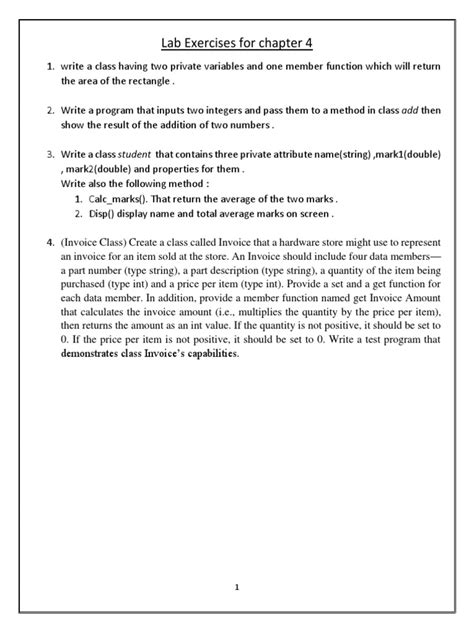 Lab Exercises for chapter 4

1. write a class having two private variables and one member function which will return the area of the rectangle .

2. Write a program that inputs two integers and pass them to a method in class add then show the result of the addition of two numbers .

3. Write a class student that contains three private attribute name(string) ,mark1(double) , mark2(double) and properties for them .
Write also the following method :
1. Calc_marks(). That return the average of the two marks .
2. Disp() display name and total average marks on screen .

4. (Invoice Class) Create a class called Invoice that a hardware store might use to represent an invoice for an item sold at the store. An Invoice should include four data members—a part number (type string), a part description (type string), a quantity of the item being purchased (type int) and a price per item (type int). Provide a set and a get function for each data member. In addition, provide a member function named get Invoice Amount that calculates the invoice amount (i.e., multiplies the quantity by the price per item), then returns the amount as an int value. If the quantity is not positive, it should be set to 0. If the price per item is not positive, it should be set to 0. Write a test program that demonstrates class Invoice's capabilities.

1